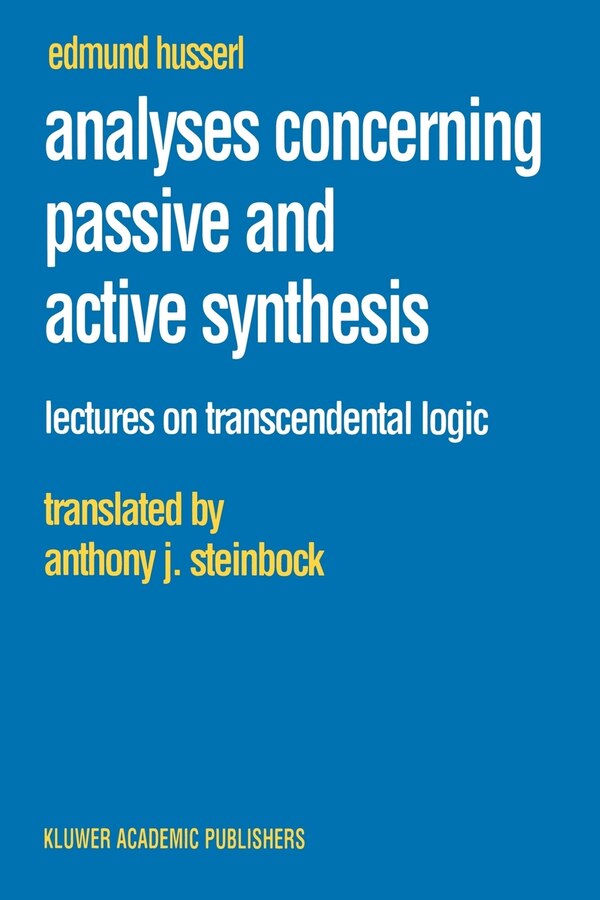 edmund husserl

analyses concerning passive and active synthesis

lectures on transcendental logic

translated by
anthony j. steinbock

KLUWER ACADEMIC PUBLISHERS